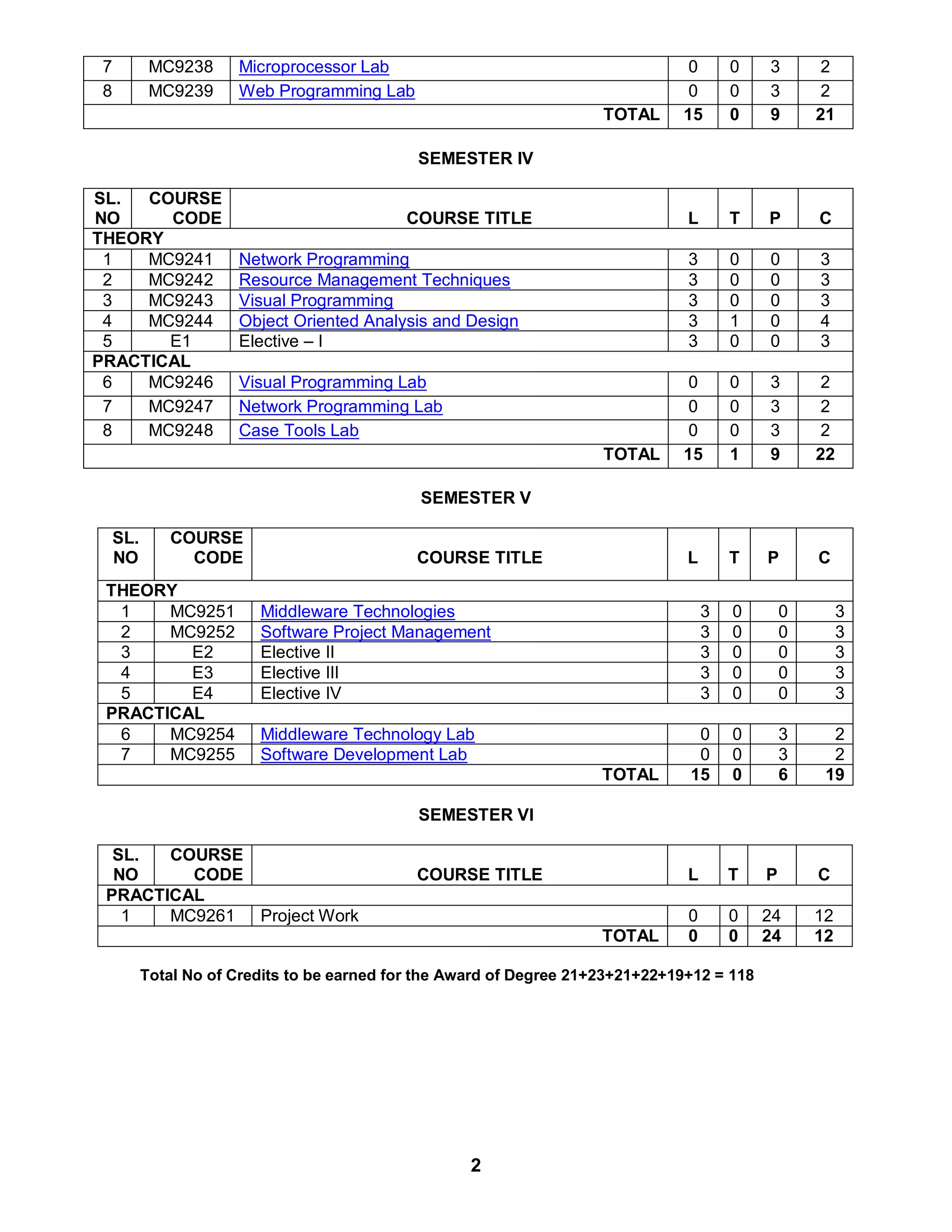 | 7 | MC9238 | Microprocessor Lab | 0 | 0 | 3 | 2 |
|---|---|---|---|---|---|---|
| 8 | MC9239 | Web Programming Lab | 0 | 0 | 3 | 2 |
| | | TOTAL | 15 | 0 | 9 | 21 |

SEMESTER IV

| SL. NO | COURSE CODE | COURSE TITLE | L | T | P | C |
|---|---|---|---|---|---|---|
| THEORY | | | | | | |
| 1 | MC9241 | Network Programming | 3 | 0 | 0 | 3 |
| 2 | MC9242 | Resource Management Techniques | 3 | 0 | 0 | 3 |
| 3 | MC9243 | Visual Programming | 3 | 0 | 0 | 3 |
| 4 | MC9244 | Object Oriented Analysis and Design | 3 | 1 | 0 | 4 |
| 5 | E1 | Elective – I | 3 | 0 | 0 | 3 |
| PRACTICAL | | | | | | |
| 6 | MC9246 | Visual Programming Lab | 0 | 0 | 3 | 2 |
| 7 | MC9247 | Network Programming Lab | 0 | 0 | 3 | 2 |
| 8 | MC9248 | Case Tools Lab | 0 | 0 | 3 | 2 |
| | | TOTAL | 15 | 1 | 9 | 22 |

SEMESTER V

| SL. NO | COURSE CODE | COURSE TITLE | L | T | P | C |
|---|---|---|---|---|---|---|
| THEORY | | | | | | |
| 1 | MC9251 | Middleware Technologies | 3 | 0 | 0 | 3 |
| 2 | MC9252 | Software Project Management | 3 | 0 | 0 | 3 |
| 3 | E2 | Elective II | 3 | 0 | 0 | 3 |
| 4 | E3 | Elective III | 3 | 0 | 0 | 3 |
| 5 | E4 | Elective IV | 3 | 0 | 0 | 3 |
| PRACTICAL | | | | | | |
| 6 | MC9254 | Middleware Technology Lab | 0 | 0 | 3 | 2 |
| 7 | MC9255 | Software Development Lab | 0 | 0 | 3 | 2 |
| | | TOTAL | 15 | 0 | 6 | 19 |

SEMESTER VI

| SL. NO | COURSE CODE | COURSE TITLE | L | T | P | C |
|---|---|---|---|---|---|---|
| PRACTICAL | | | | | | |
| 1 | MC9261 | Project Work | 0 | 0 | 24 | 12 |
| | | TOTAL | 0 | 0 | 24 | 12 |

Total No of Credits to be earned for the Award of Degree 21+23+21+22+19+12 = 118

2